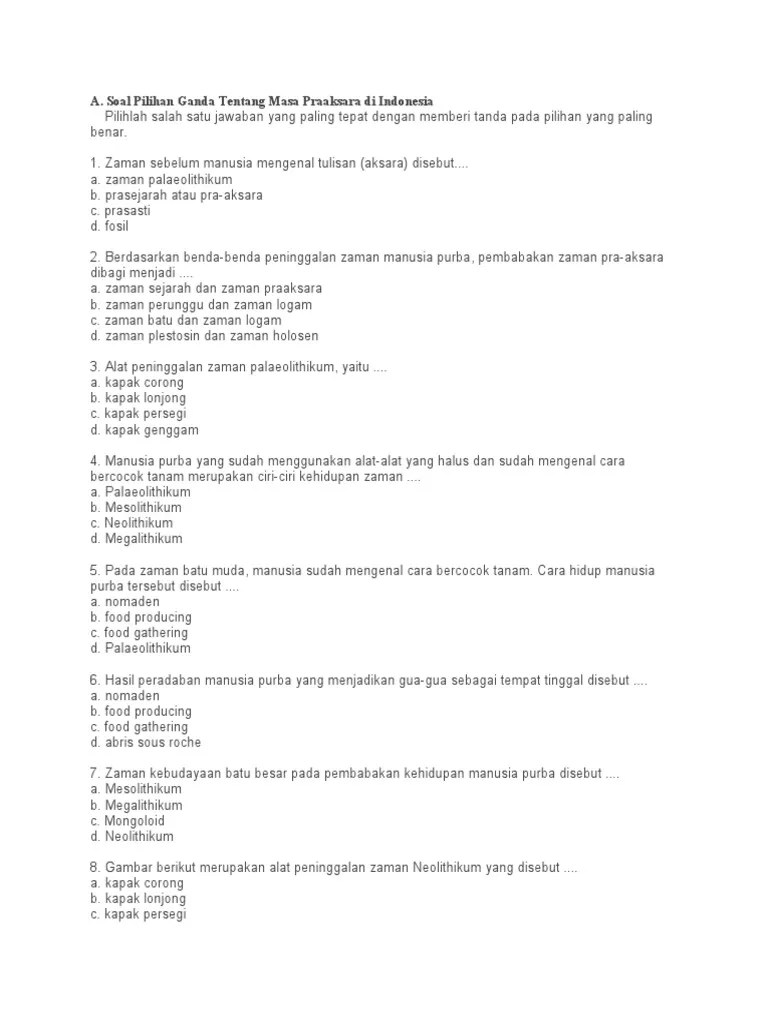 A. Soal Pilihan Ganda Tentang Masa Praaksara di Indonesia
Pilihlah salah satu jawaban yang paling tepat dengan memberi tanda pada pilihan yang paling benar.

1. Zaman sebelum manusia mengenal tulisan (aksara) disebut....
a. zaman palaeolithikum
b. prasejarah atau pra-aksara
c. prasasti
d. fosil

2. Berdasarkan benda-benda peninggalan zaman manusia purba, pembabakan zaman pra-aksara dibagi menjadi ....
a. zaman sejarah dan zaman praaksara
b. zaman perunggu dan zaman logam
c. zaman batu dan zaman logam
d. zaman plestosin dan zaman holosen

3. Alat peninggalan zaman palaeolithikum, yaitu ....
a. kapak corong
b. kapak lonjong
c. kapak persegi
d. kapak genggam

4. Manusia purba yang sudah menggunakan alat-alat yang halus dan sudah mengenal cara bercocok tanam merupakan ciri-ciri kehidupan zaman ....
a. Palaeolithikum
b. Mesolithikum
c. Neolithikum
d. Megalithikum

5. Pada zaman batu muda, manusia sudah mengenal cara bercocok tanam. Cara hidup manusia purba tersebut disebut ....
a. nomaden
b. food producing
c. food gathering
d. Palaeolithikum

6. Hasil peradaban manusia purba yang menjadikan gua-gua sebagai tempat tinggal disebut ....
a. nomaden
b. food producing
c. food gathering
d. abris sous roche

7. Zaman kebudayaan batu besar pada pembabakan kehidupan manusia purba disebut ....
a. Mesolithikum
b. Megalithikum
c. Mongoloid
d. Neolithikum

8. Gambar berikut merupakan alat peninggalan zaman Neolithikum yang disebut ....
a. kapak corong
b. kapak lonjong
c. kapak persegi